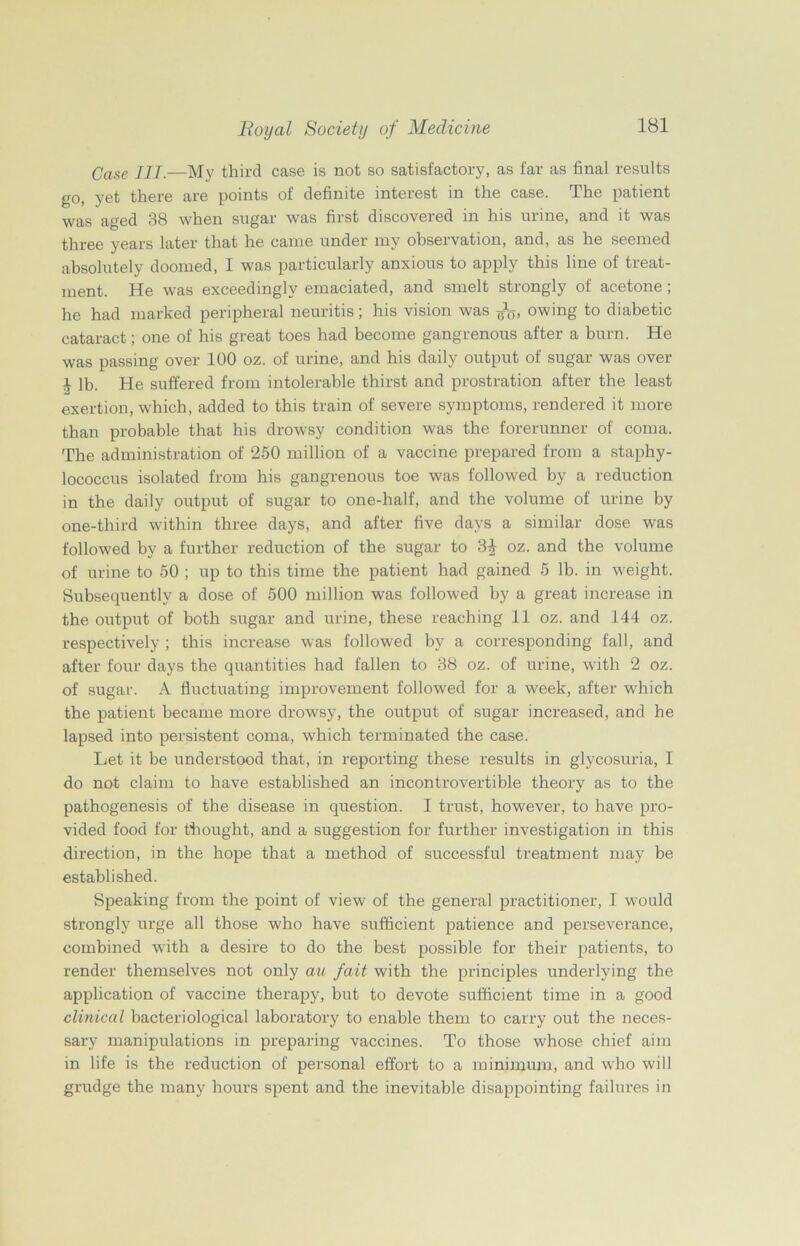 Royal Society of Medicine 181

Case III.—My third case is not so satisfactory, as far as final results go, yet there are points of definite interest in the case. The patient was aged 38 when sugar was first discovered in his urine, and it was three years later that he came under my observation, and, as he seemed absolutely doomed, I was particularly anxious to apply this line of treatment. He was exceedingly emaciated, and smelt strongly of acetone; he had marked peripheral neuritis; his vision was $\frac{1}{60}$, owing to diabetic cataract; one of his great toes had become gangrenous after a burn. He was passing over 100 oz. of urine, and his daily output of sugar was over $\frac{1}{2}$ lb. He suffered from intolerable thirst and prostration after the least exertion, which, added to this train of severe symptoms, rendered it more than probable that his drowsy condition was the forerunner of coma. The administration of 250 million of a vaccine prepared from a staphylococcus isolated from his gangrenous toe was followed by a reduction in the daily output of sugar to one-half, and the volume of urine by one-third within three days, and after five days a similar dose was followed by a further reduction of the sugar to $3\frac{1}{2}$ oz. and the volume of urine to 50; up to this time the patient had gained 5 lb. in weight. Subsequently a dose of 500 million was followed by a great increase in the output of both sugar and urine, these reaching 11 oz. and 144 oz. respectively; this increase was followed by a corresponding fall, and after four days the quantities had fallen to 38 oz. of urine, with 2 oz. of sugar. A fluctuating improvement followed for a week, after which the patient became more drowsy, the output of sugar increased, and he lapsed into persistent coma, which terminated the case.

Let it be understood that, in reporting these results in glycosuria, I do not claim to have established an incontrovertible theory as to the pathogenesis of the disease in question. I trust, however, to have provided food for thought, and a suggestion for further investigation in this direction, in the hope that a method of successful treatment may be established.

Speaking from the point of view of the general practitioner, I would strongly urge all those who have sufficient patience and perseverance, combined with a desire to do the best possible for their patients, to render themselves not only au fait with the principles underlying the application of vaccine therapy, but to devote sufficient time in a good clinical bacteriological laboratory to enable them to carry out the necessary manipulations in preparing vaccines. To those whose chief aim in life is the reduction of personal effort to a minimum, and who will grudge the many hours spent and the inevitable disappointing failures in